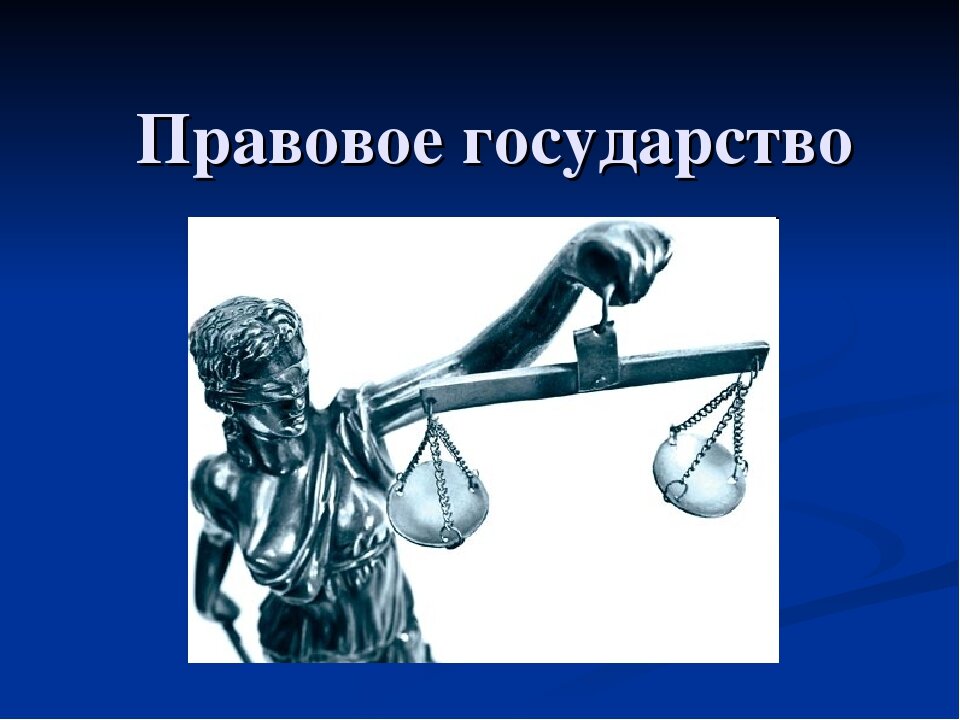 Правовое государство